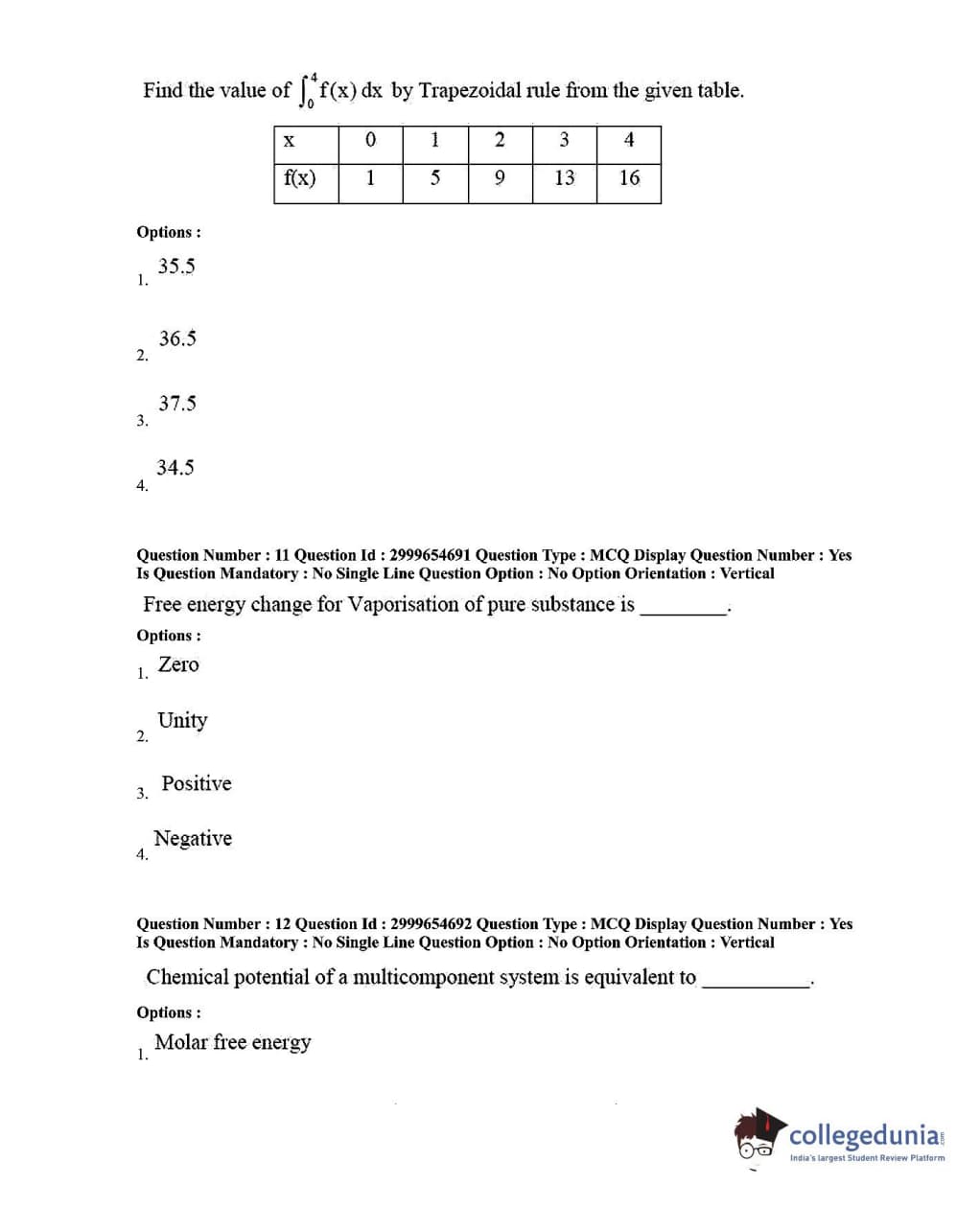 Find the value of $\int_0^4 f(x)\,dx$ by Trapezoidal rule from the given table.

| x | 0 | 1 | 2 | 3 | 4 |
|---|---|---|---|---|---|
| f(x) | 1 | 5 | 9 | 13 | 16 |

Options :

1. 35.5

2. 36.5

3. 37.5

4. 34.5

Question Number : 11 Question Id : 2999654691 Question Type : MCQ Display Question Number : Yes Is Question Mandatory : No Single Line Question Option : No Option Orientation : Vertical

Free energy change for Vaporisation of pure substance is ________.

Options :

1. Zero

2. Unity

3. Positive

4. Negative

Question Number : 12 Question Id : 2999654692 Question Type : MCQ Display Question Number : Yes Is Question Mandatory : No Single Line Question Option : No Option Orientation : Vertical

Chemical potential of a multicomponent system is equivalent to __________.

Options :

1. Molar free energy

collegedunia.com
India's largest Student Review Platform